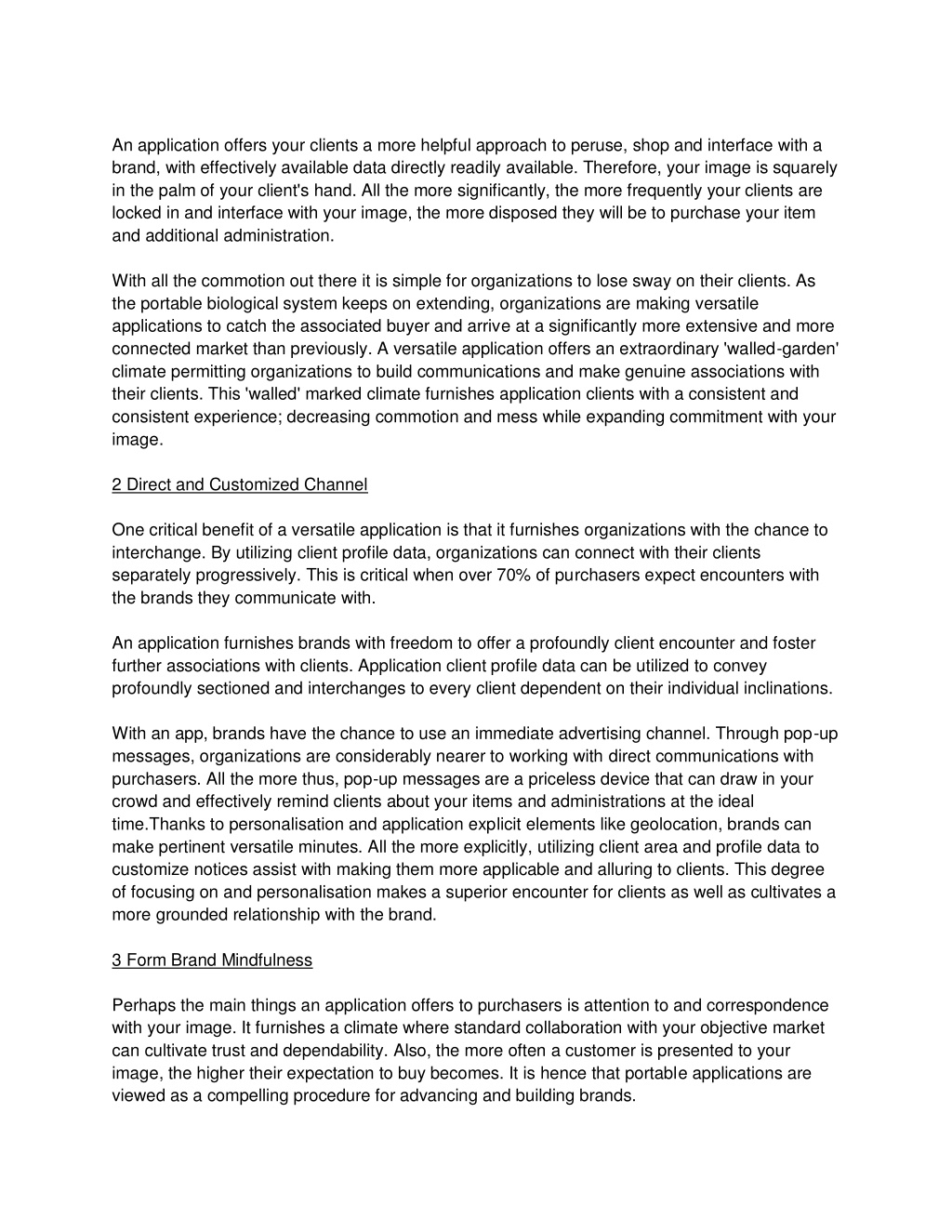 An application offers your clients a more helpful approach to peruse, shop and interface with a brand, with effectively available data directly readily available. Therefore, your image is squarely in the palm of your client's hand. All the more significantly, the more frequently your clients are locked in and interface with your image, the more disposed they will be to purchase your item and additional administration.

With all the commotion out there it is simple for organizations to lose sway on their clients. As the portable biological system keeps on extending, organizations are making versatile applications to catch the associated buyer and arrive at a significantly more extensive and more connected market than previously. A versatile application offers an extraordinary 'walled-garden' climate permitting organizations to build communications and make genuine associations with their clients. This 'walled' marked climate furnishes application clients with a consistent and consistent experience; decreasing commotion and mess while expanding commitment with your image.

2 Direct and Customized Channel

One critical benefit of a versatile application is that it furnishes organizations with the chance to interchange. By utilizing client profile data, organizations can connect with their clients separately progressively. This is critical when over 70% of purchasers expect encounters with the brands they communicate with.

An application furnishes brands with freedom to offer a profoundly client encounter and foster further associations with clients. Application client profile data can be utilized to convey profoundly sectioned and interchanges to every client dependent on their individual inclinations.

With an app, brands have the chance to use an immediate advertising channel. Through pop-up messages, organizations are considerably nearer to working with direct communications with purchasers. All the more thus, pop-up messages are a priceless device that can draw in your crowd and effectively remind clients about your items and administrations at the ideal time.Thanks to personalisation and application explicit elements like geolocation, brands can make pertinent versatile minutes. All the more explicitly, utilizing client area and profile data to customize notices assist with making them more applicable and alluring to clients. This degree of focusing on and personalisation makes a superior encounter for clients as well as cultivates a more grounded relationship with the brand.

3 Form Brand Mindfulness

Perhaps the main things an application offers to purchasers is attention to and correspondence with your image. It furnishes a climate where standard collaboration with your objective market can cultivate trust and dependability. Also, the more often a customer is presented to your image, the higher their expectation to buy becomes. It is hence that portable applications are viewed as a compelling procedure for advancing and building brands.